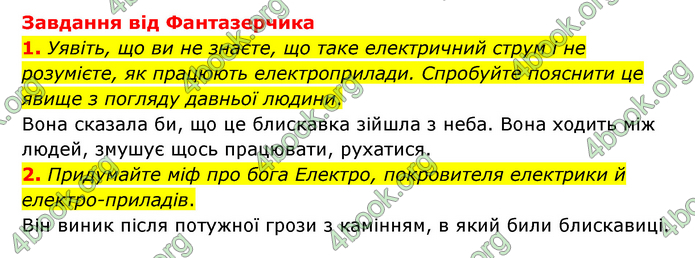 Завдання від Фантазерчика

1. Уявіть, що ви не знаєте, що таке електричний струм і не розумієте, як працюють електроприлади. Спробуйте пояснити це явище з погляду давньої людини.

Вона сказала би, що це блискавка зійшла з неба. Вона ходить між людей, змушує щось працювати, рухатися.

2. Придумайте міф про бога Електро, покровителя електрики й електро-приладів.

Він виник після потужної грози з камінням, в який били блискавиці.

4book.org